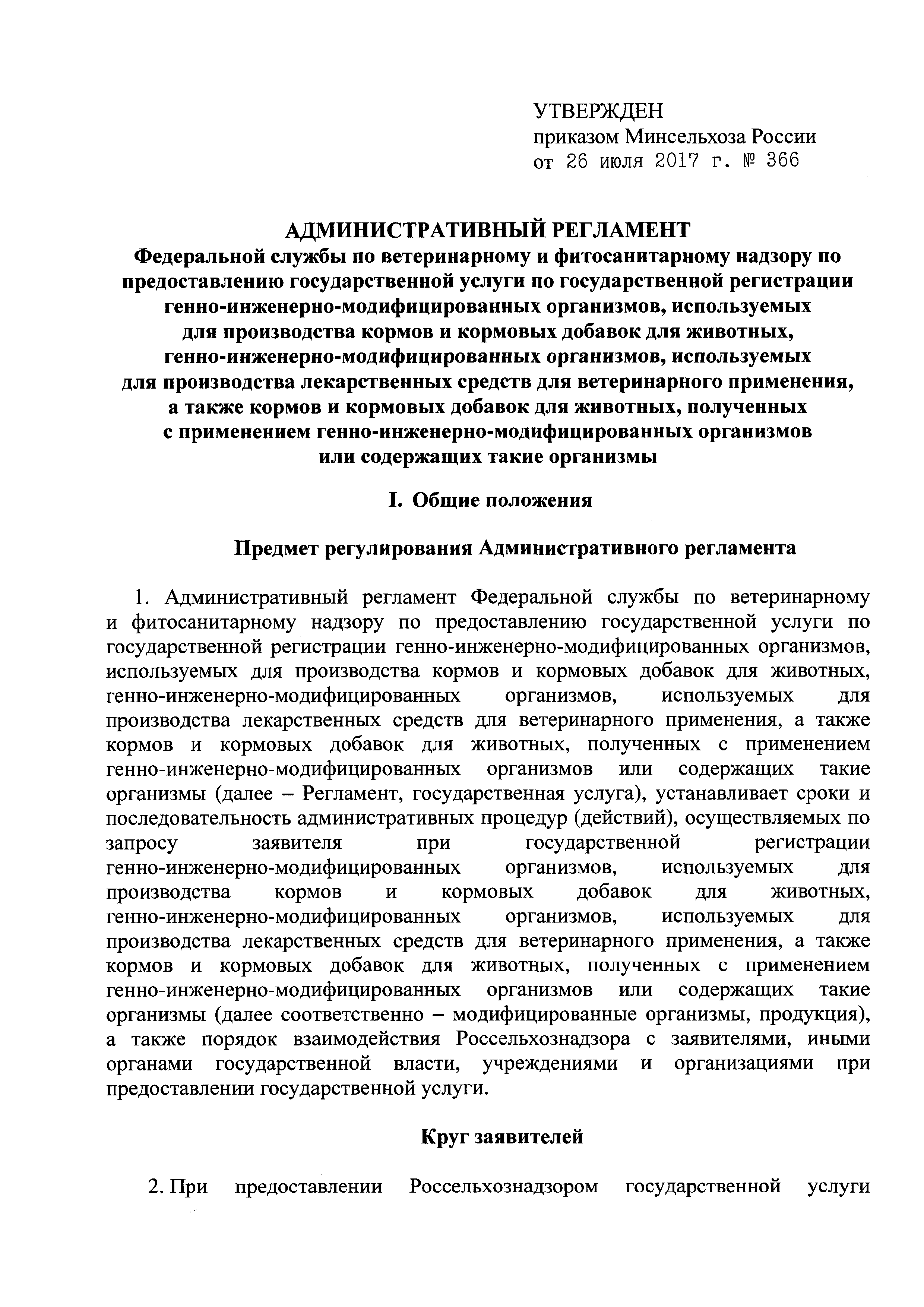 УТВЕРЖДЕН
приказом Минсельхоза России
от 26 июля 2017 г. № 366

АДМИНИСТРАТИВНЫЙ РЕГЛАМЕНТ
Федеральной службы по ветеринарному и фитосанитарному надзору по предоставлению государственной услуги по государственной регистрации генно-инженерно-модифицированных организмов, используемых для производства кормов и кормовых добавок для животных, генно-инженерно-модифицированных организмов, используемых для производства лекарственных средств для ветеринарного применения, а также кормов и кормовых добавок для животных, полученных с применением генно-инженерно-модифицированных организмов или содержащих такие организмы

I. Общие положения

Предмет регулирования Административного регламента

1. Административный регламент Федеральной службы по ветеринарному и фитосанитарному надзору по предоставлению государственной услуги по государственной регистрации генно-инженерно-модифицированных организмов, используемых для производства кормов и кормовых добавок для животных, генно-инженерно-модифицированных организмов, используемых для производства лекарственных средств для ветеринарного применения, а также кормов и кормовых добавок для животных, полученных с применением генно-инженерно-модифицированных организмов или содержащих такие организмы (далее – Регламент, государственная услуга), устанавливает сроки и последовательность административных процедур (действий), осуществляемых по запросу заявителя при государственной регистрации генно-инженерно-модифицированных организмов, используемых для производства кормов и кормовых добавок для животных, генно-инженерно-модифицированных организмов, используемых для производства лекарственных средств для ветеринарного применения, а также кормов и кормовых добавок для животных, полученных с применением генно-инженерно-модифицированных организмов или содержащих такие организмы (далее соответственно – модифицированные организмы, продукция), а также порядок взаимодействия Россельхознадзора с заявителями, иными органами государственной власти, учреждениями и организациями при предоставлении государственной услуги.

Круг заявителей

2. При предоставлении Россельхознадзором государственной услуги